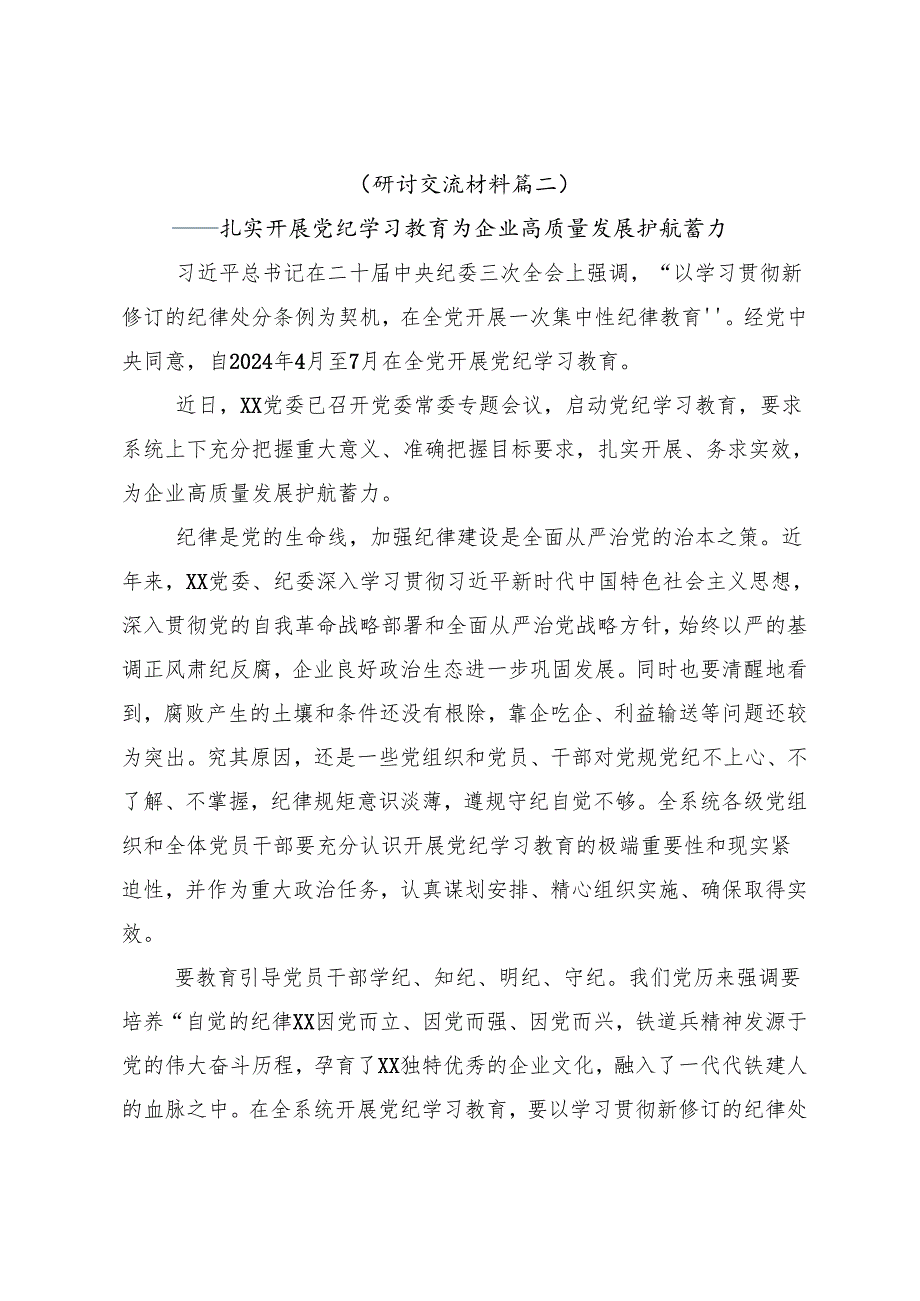 (研讨交流材料篇二)

——扎实开展党纪学习教育为企业高质量发展护航蓄力

习近平总书记在二十届中央纪委三次全会上强调，“以学习贯彻新修订的纪律处分条例为契机，在全党开展一次集中性纪律教育''。经党中央同意，自2024年4月至7月在全党开展党纪学习教育。

近日，XX党委已召开党委常委专题会议，启动党纪学习教育，要求系统上下充分把握重大意义、准确把握目标要求，扎实开展、务求实效，为企业高质量发展护航蓄力。

纪律是党的生命线，加强纪律建设是全面从严治党的治本之策。近年来，XX党委、纪委深入学习贯彻习近平新时代中国特色社会主义思想，深入贯彻党的自我革命战略部署和全面从严治党战略方针，始终以严的基调正风肃纪反腐，企业良好政治生态进一步巩固发展。同时也要清醒地看到，腐败产生的土壤和条件还没有根除，靠企吃企、利益输送等问题还较为突出。究其原因，还是一些党组织和党员、干部对党规党纪不上心、不了解、不掌握，纪律规矩意识淡薄，遵规守纪自觉不够。全系统各级党组织和全体党员干部要充分认识开展党纪学习教育的极端重要性和现实紧迫性，并作为重大政治任务，认真谋划安排、精心组织实施、确保取得实效。

要教育引导党员干部学纪、知纪、明纪、守纪。我们党历来强调要培养“自觉的纪律XX因党而立、因党而强、因党而兴，铁道兵精神发源于党的伟大奋斗历程，孕育了XX独特优秀的企业文化，融入了一代代铁建人的血脉之中。在全系统开展党纪学习教育，要以学习贯彻新修订的纪律处